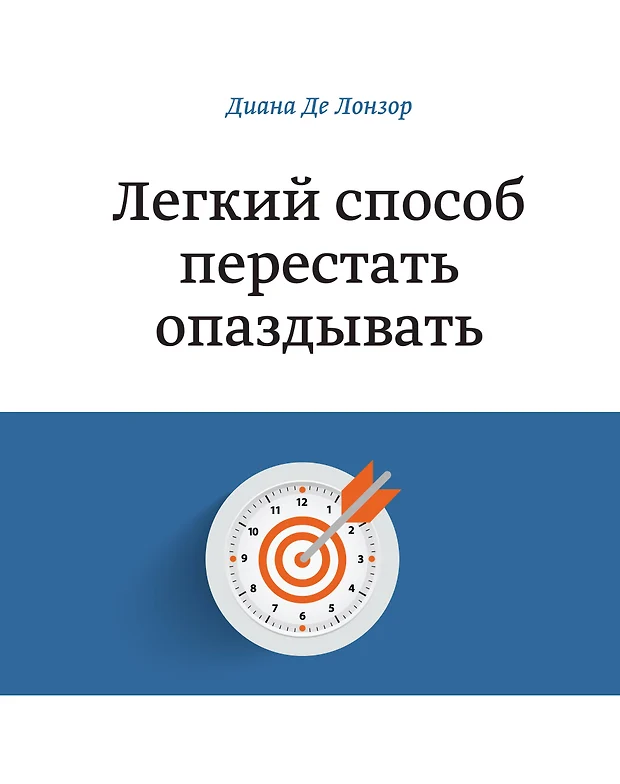 Диана Де Лонзор

Легкий способ перестать опаздывать

12
1
2
3
4
5
6
7
8
9
10
11